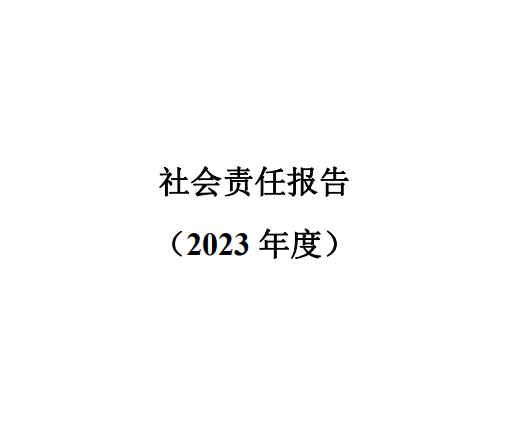 社会责任报告

（2023 年度）